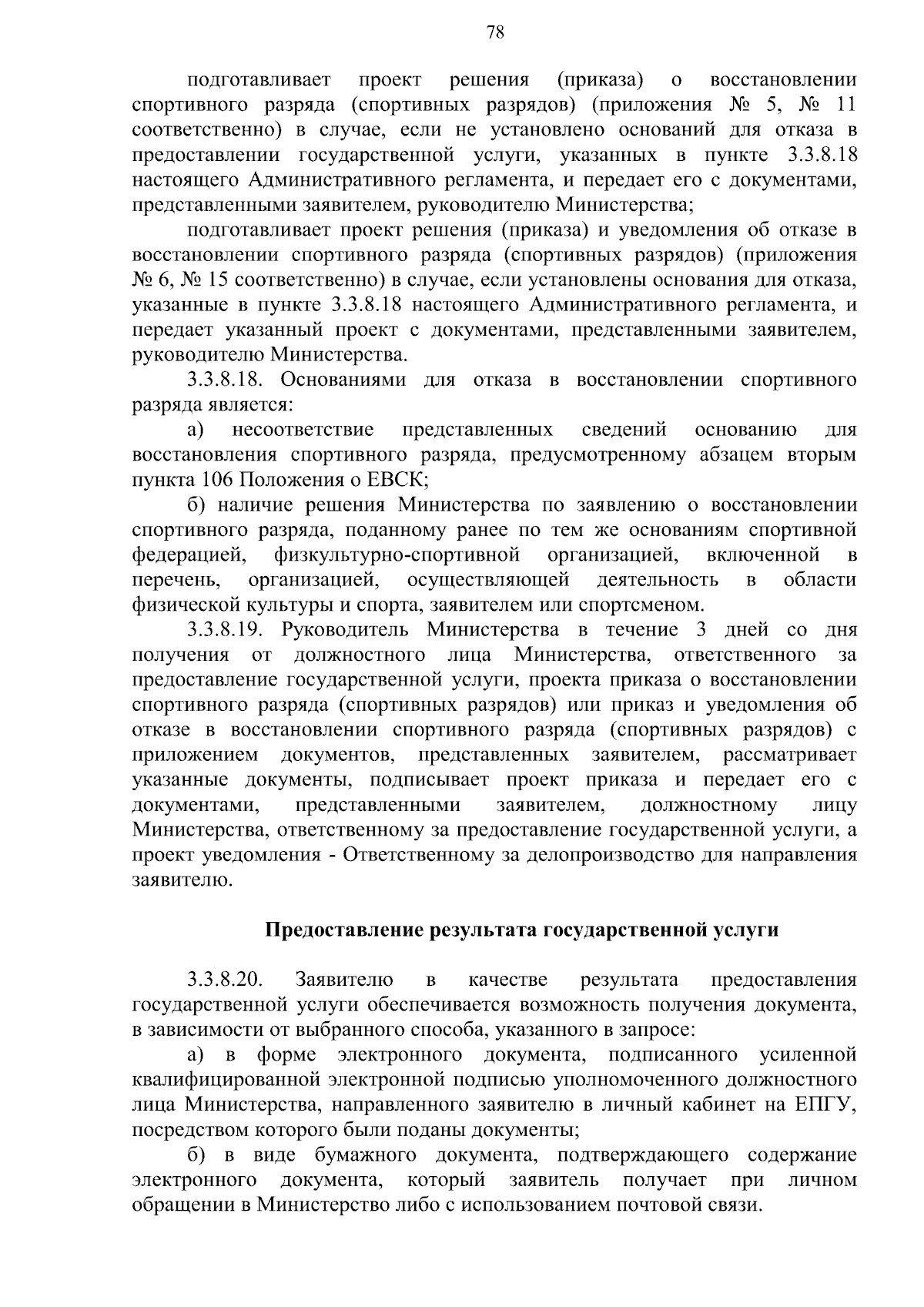 78

подготавливает проект решения (приказа) о восстановлении спортивного разряда (спортивных разрядов) (приложения № 5, № 11 соответственно) в случае, если не установлено оснований для отказа в предоставлении государственной услуги, указанных в пункте 3.3.8.18 настоящего Административного регламента, и передает его с документами, представленными заявителем, руководителю Министерства;

подготавливает проект решения (приказа) и уведомления об отказе в восстановлении спортивного разряда (спортивных разрядов) (приложения № 6, № 15 соответственно) в случае, если установлены основания для отказа, указанные в пункте 3.3.8.18 настоящего Административного регламента, и передает указанный проект с документами, представленными заявителем, руководителю Министерства.

3.3.8.18. Основаниями для отказа в восстановлении спортивного разряда является:

а) несоответствие представленных сведений основанию для восстановления спортивного разряда, предусмотренному абзацем вторым пункта 106 Положения о ЕВСК;

б) наличие решения Министерства по заявлению о восстановлении спортивного разряда, поданному ранее по тем же основаниям спортивной федерацией, физкультурно-спортивной организацией, включенной в перечень, организацией, осуществляющей деятельность в области физической культуры и спорта, заявителем или спортсменом.

3.3.8.19. Руководитель Министерства в течение 3 дней со дня получения от должностного лица Министерства, ответственного за предоставление государственной услуги, проекта приказа о восстановлении спортивного разряда (спортивных разрядов) или приказ и уведомления об отказе в восстановлении спортивного разряда (спортивных разрядов) с приложением документов, представленных заявителем, рассматривает указанные документы, подписывает проект приказа и передает его с документами, представленными заявителем, должностному лицу Министерства, ответственному за предоставление государственной услуги, а проект уведомления - Ответственному за делопроизводство для направления заявителю.

Предоставление результата государственной услуги

3.3.8.20. Заявителю в качестве результата предоставления государственной услуги обеспечивается возможность получения документа, в зависимости от выбранного способа, указанного в запросе:

а) в форме электронного документа, подписанного усиленной квалифицированной электронной подписью уполномоченного должностного лица Министерства, направленного заявителю в личный кабинет на ЕПГУ, посредством которого были поданы документы;

б) в виде бумажного документа, подтверждающего содержание электронного документа, который заявитель получает при личном обращении в Министерство либо с использованием почтовой связи.